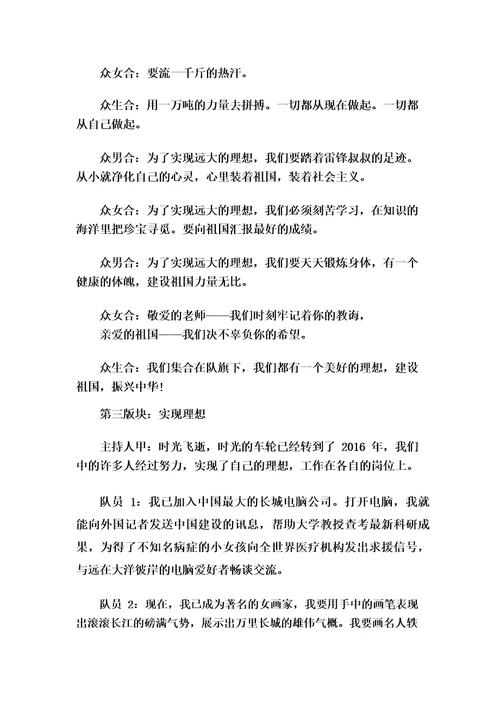 众女合：要流一千斤的热汗。

众生合：用一万吨的力量去拼搏。一切都从现在做起。一切都从自己做起。

众男合：为了实现远大的理想，我们要踏着雷锋叔叔的足迹。从小就净化自己的心灵，心里装着祖国，装着社会主义。

众女合：为了实现远大的理想，我们必须刻苦学习，在知识的海洋里把珍宝寻觅。要向祖国汇报最好的成绩。

众男合：为了实现远大的理想，我们要天天锻炼身体，有一个健康的体魄，建设祖国力量无比。

众女合：敬爱的老师——我们时刻牢记着你的教诲，
亲爱的祖国——我们决不辜负你的希望。

众生合：我们集合在队旗下，我们都有一个美好的理想，建设祖国，振兴中华！

第三版块：实现理想

主持人甲：时光飞逝，时光的车轮已经转到了 2016 年，我们中的许多人经过努力，实现了自己的理想，工作在各自的岗位上。

队员 1：我已加入中国最大的长城电脑公司。打开电脑，我就能向外国记者发送中国建设的讯息，帮助大学教授查考最新科研成果，为得了不知名病症的小女孩向全世界医疗机构发出求援信号，与远在大洋彼岸的电脑爱好者畅谈交流。

队员 2：现在，我已成为著名的女画家，我要用手中的画笔表现出滚滚长江的磅满气势，展示出万里长城的雄伟气概。我要画名人轶